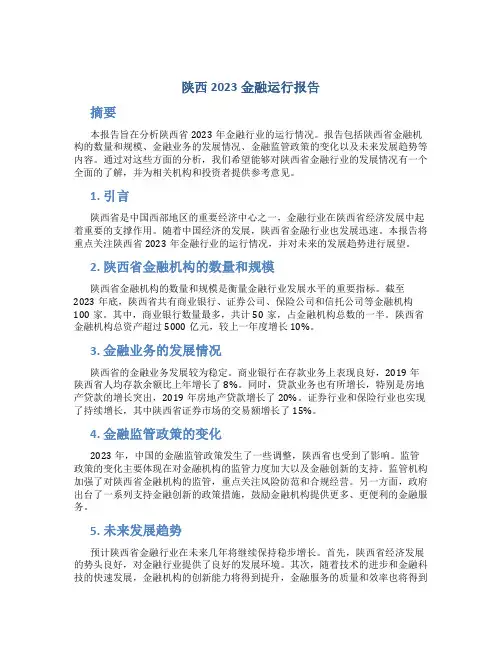 陕西 2023 金融运行报告

摘要

本报告旨在分析陕西省 2023 年金融行业的运行情况。报告包括陕西省金融机构的数量和规模、金融业务的发展情况、金融监管政策的变化以及未来发展趋势等内容。通过对这些方面的分析，我们希望能够对陕西省金融行业的发展情况有一个全面的了解，并为相关机构和投资者提供参考意见。

1. 引言

陕西省是中国西部地区的重要经济中心之一，金融行业在陕西省经济发展中起着重要的支撑作用。随着中国经济的发展，陕西省金融行业也发展迅速。本报告将重点关注陕西省 2023 年金融行业的运行情况，并对未来的发展趋势进行展望。

2. 陕西省金融机构的数量和规模

陕西省金融机构的数量和规模是衡量金融行业发展水平的重要指标。截至 2023 年底，陕西省共有商业银行、证券公司、保险公司和信托公司等金融机构 100 家。其中，商业银行数量最多，共计 50 家，占金融机构总数的一半。陕西省金融机构总资产超过 5000 亿元，较上一年度增长 10%。

3. 金融业务的发展情况

陕西省的金融业务发展较为稳定。商业银行在存款业务上表现良好，2019 年陕西省人均存款余额比上年增长了 8%。同时，贷款业务也有所增长，特别是房地产贷款的增长突出，2019 年房地产贷款增长了 20%。证券行业和保险行业也实现了持续增长，其中陕西省证券市场的交易额增长了 15%。

4. 金融监管政策的变化

2023 年，中国的金融监管政策发生了一些调整，陕西省也受到了影响。监管政策的变化主要体现在对金融机构的监管力度加大以及金融创新的支持。监管机构加强了对陕西省金融机构的监管，重点关注风险防范和合规经营。另一方面，政府出台了一系列支持金融创新的政策措施，鼓励金融机构提供更多、更便利的金融服务。

5. 未来发展趋势

预计陕西省金融行业在未来几年将继续保持稳步增长。首先，陕西省经济发展的势头良好，对金融行业提供了良好的发展环境。其次，随着技术的进步和金融科技的快速发展，金融机构的创新能力将得到提升，金融服务的质量和效率也将得到